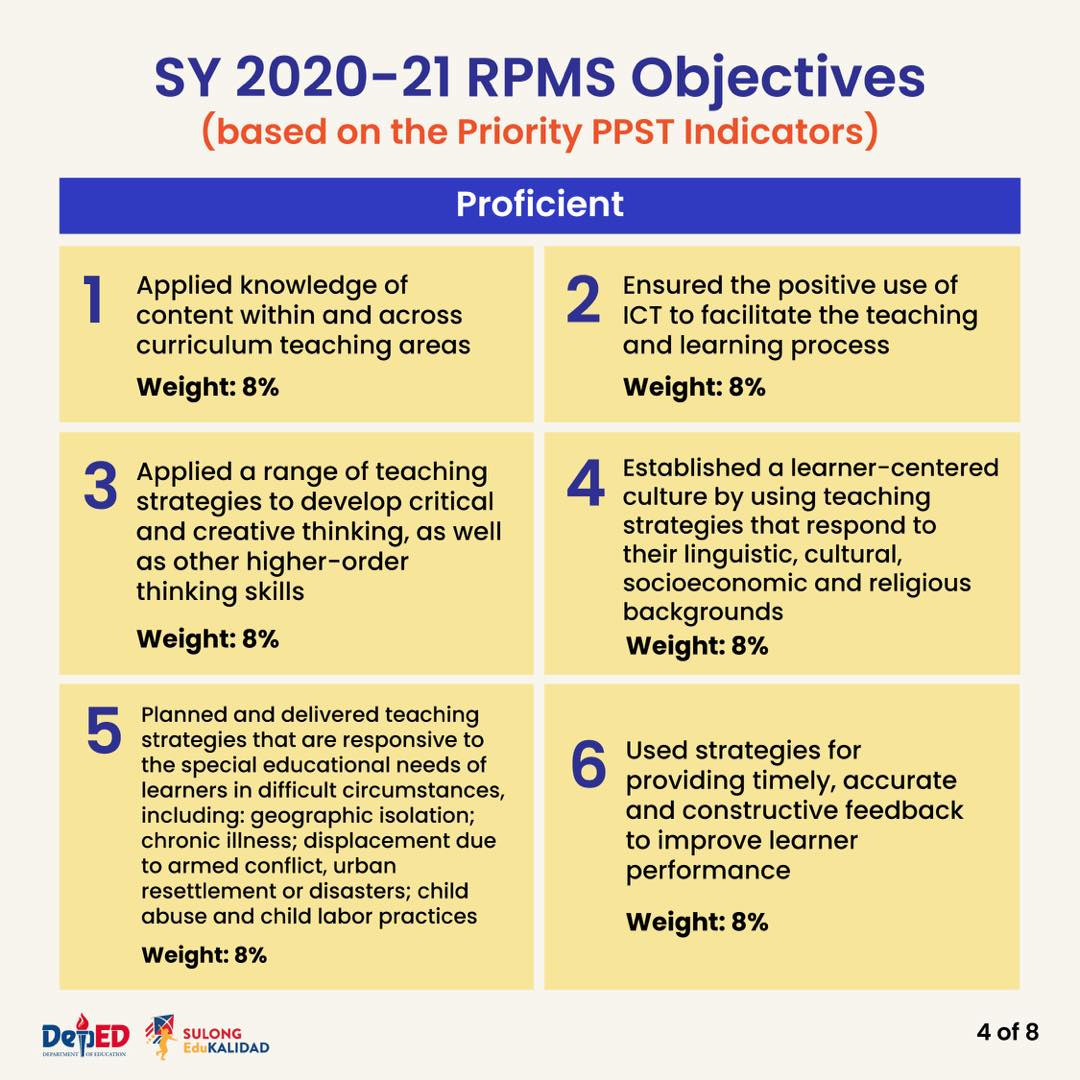 SY 2020-21 RPMS Objectives
(based on the Priority PPST Indicators)

Proficient

1 Applied knowledge of content within and across curriculum teaching areas
Weight: 8%

2 Ensured the positive use of ICT to facilitate the teaching and learning process
Weight: 8%

3 Applied a range of teaching strategies to develop critical and creative thinking, as well as other higher-order thinking skills
Weight: 8%

4 Established a learner-centered culture by using teaching strategies that respond to their linguistic, cultural, socioeconomic and religious backgrounds
Weight: 8%

5 Planned and delivered teaching strategies that are responsive to the special educational needs of learners in difficult circumstances, including: geographic isolation; chronic illness; displacement due to armed conflict, urban resettlement or disasters; child abuse and child labor practices
Weight: 8%

6 Used strategies for providing timely, accurate and constructive feedback to improve learner performance
Weight: 8%

DepED DEPARTMENT OF EDUCATION
SULONG EduKALIDAD

4 of 8